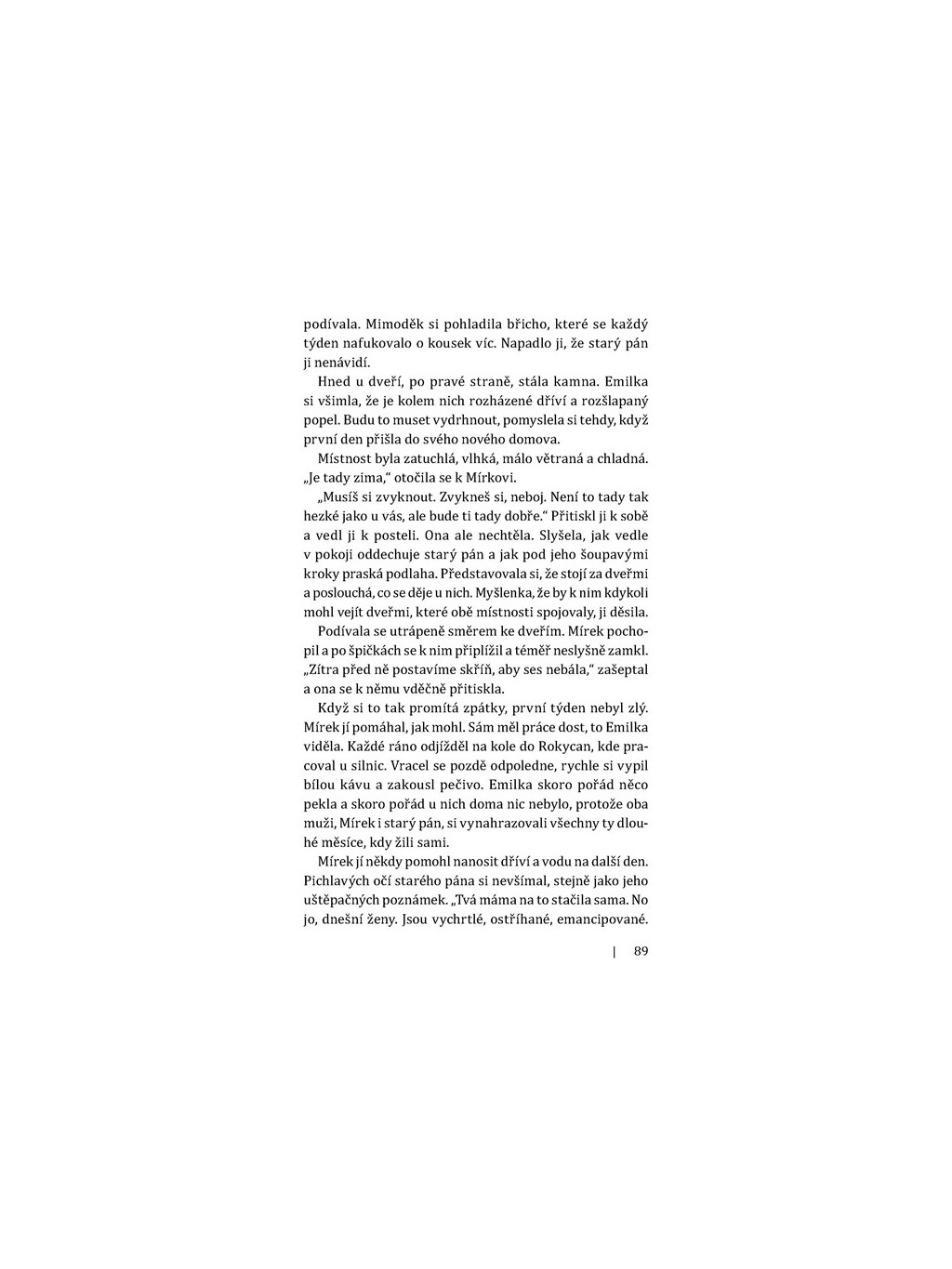 podívala. Mimoděk si pohladila břicho, které se každý týden nafukovalo o kousek víc. Napadlo ji, že starý pán ji nenávidí.

Hned u dveří, po pravé straně, stála kamna. Emilka si všimla, že je kolem nich rozházené dříví a rozšlapaný popel. Budu to muset vydrhnout, pomyslela si tehdy, když první den přišla do svého nového domova.

Místnost byla zatuchlá, vlhká, málo větraná a chladná. „Je tady zima," otočila se k Mírkovi.

„Musíš si zvyknout. Zvykneš si, neboj. Není to tady tak hezké jako u vás, ale bude ti tady dobře." Přitiskl ji k sobě a vedl ji k posteli. Ona ale nechtěla. Slyšela, jak vedle v pokoji oddechuje starý pán a jak pod jeho šoupavými kroky praská podlaha. Představovala si, že stojí za dveřmi a poslouchá, co se děje u nich. Myšlenka, že by k nim kdykoli mohl vejít dveřmi, které obě místnosti spojovaly, ji děsila.

Podívala se utrápeně směrem ke dveřím. Mírek pochopil a po špičkách se k nim připlížil a téměř neslyšně zamkl. „Zítra před ně postavíme skříň, aby ses nebála," zašeptal a ona se k němu vděčně přitiskla.

Když si to tak promítá zpátky, první týden nebyl zlý. Mírek jí pomáhal, jak mohl. Sám měl práce dost, to Emilka viděla. Každé ráno odjížděl na kole do Rokycan, kde pracoval u silnic. Vracel se pozdě odpoledne, rychle si vypil bílou kávu a zakousl pečivo. Emilka skoro pořád něco pekla a skoro pořád u nich doma nic nebylo, protože oba muži, Mírek i starý pán, si vynahrazovali všechny ty dlouhé měsíce, kdy žili sami.

Mírek jí někdy pomohl nanosit dříví a vodu na další den. Pichlavých očí starého pána si nevšímal, stejně jako jeho uštěpačných poznámek. „Tvá máma na to stačila sama. No jo, dnešní ženy. Jsou vychrtlé, ostříhané, emancipované.

| 89